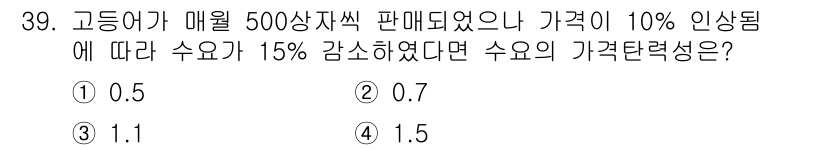 39. 고등어가 매월 500상자씩 판매되었으나 가격이 10% 인상됨에 따라 수요가 15% 감소하였다면 수요의 가격탄력성은?

① 0.5
② 0.7
③ 1.1
④ 1.5